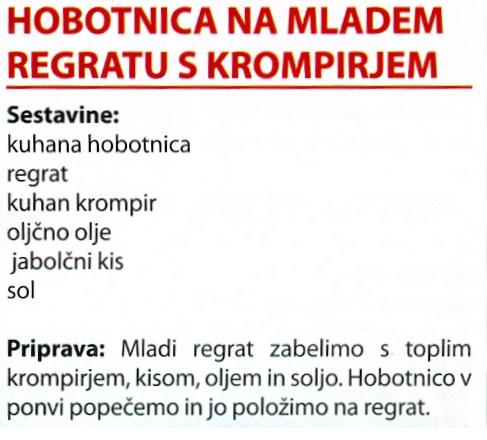 HOBOTNICA NA MLADEM REGRATU S KROMPIRJEM

Sestavine:
kuhana hobotnica
regrat
kuhan krompir
oljčno olje
jabolčni kis
sol

Priprava: Mladi regrat zabelimo s toplim krompirjem, kisom, oljem in soljo. Hobotnico v ponvi popečemo in jo položimo na regrat.